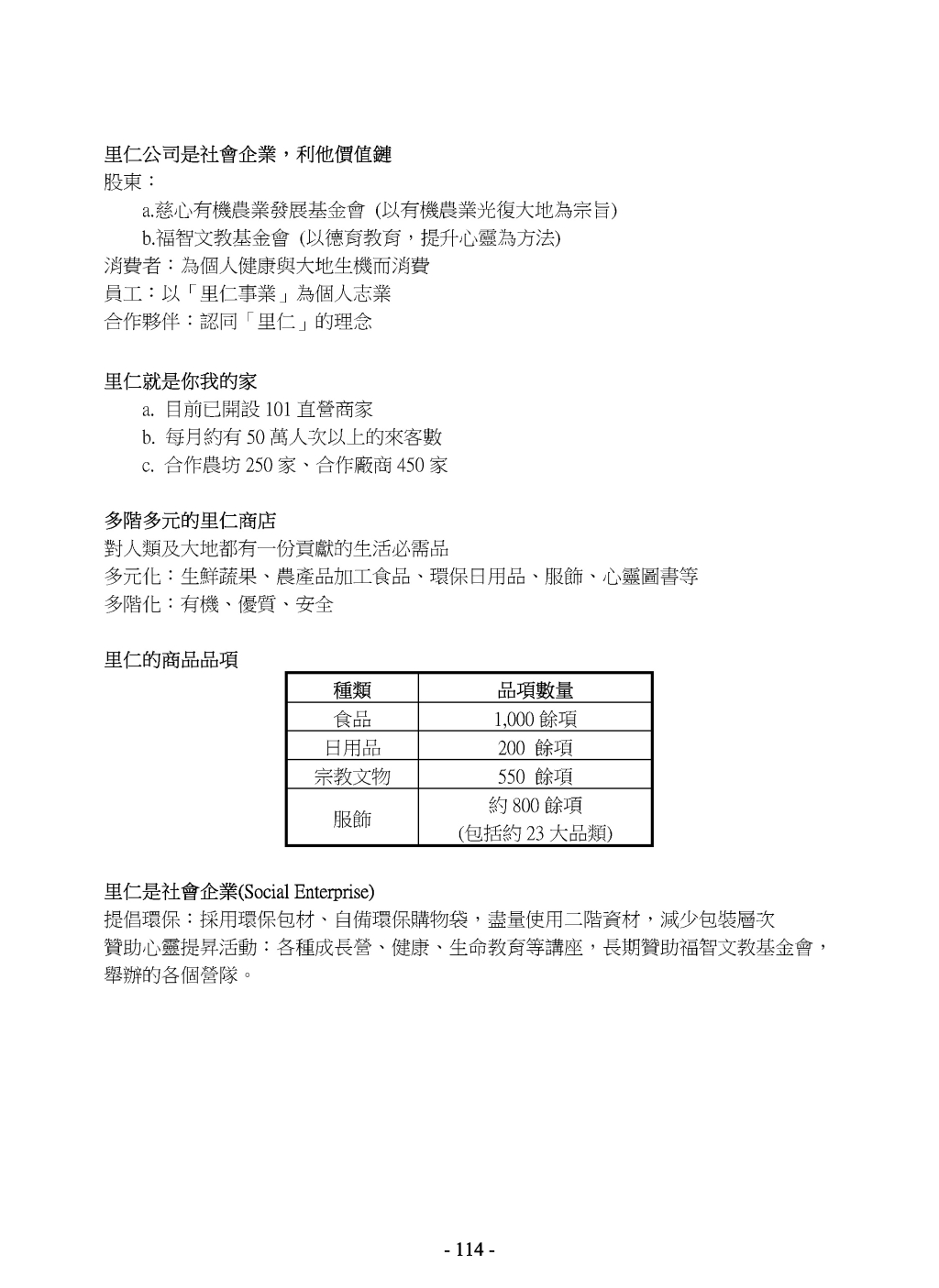 里仁公司是社會企業，利他價值鏈
股東：
a.慈心有機農業發展基金會 (以有機農業光復大地為宗旨)
b.福智文教基金會 (以德育教育，提升心靈為方法)
消費者：為個人健康與大地生機而消費
員工：以「里仁事業」為個人志業
合作夥伴：認同「里仁」的理念

里仁就是你我的家
a. 目前已開設 101 直營商家
b. 每月約有 50 萬人次以上的來客數
c. 合作農坊 250 家、合作廠商 450 家

多階多元的里仁商店
對人類及大地都有一份貢獻的生活必需品
多元化：生鮮蔬果、農產品加工食品、環保日用品、服飾、心靈圖書等
多階化：有機、優質、安全

里仁的商品品項

| 種類 | 品項數量 |
|---|---|
| 食品 | 1,000 餘項 |
| 日用品 | 200 餘項 |
| 宗教文物 | 550 餘項 |
| 服飾 | 約 800 餘項 (包括約 23 大品類) |

里仁是社會企業(Social Enterprise)
提倡環保：採用環保包材、自備環保購物袋，盡量使用二階資材，減少包裝層次
贊助心靈提昇活動：各種成長營、健康、生命教育等講座，長期贊助福智文教基金會，舉辦的各個營隊。

- 114 -